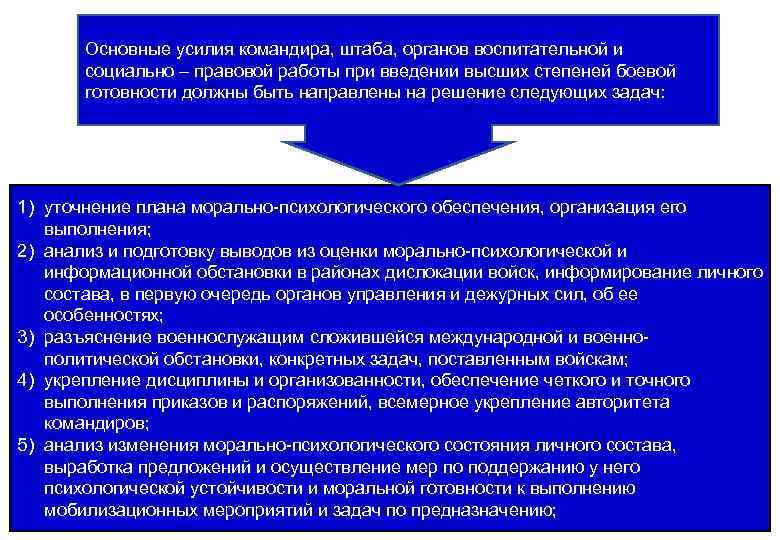 Основные усилия командира, штаба, органов воспитательной и социально – правовой работы при введении высших степеней боевой готовности должны быть направлены на решение следующих задач:

1) уточнение плана морально-психологического обеспечения, организация его выполнения;
2) анализ и подготовку выводов из оценки морально-психологической и информационной обстановки в районах дислокации войск, информирование личного состава, в первую очередь органов управления и дежурных сил, об ее особенностях;
3) разъяснение военнослужащим сложившейся международной и военно-политической обстановки, конкретных задач, поставленным войскам;
4) укрепление дисциплины и организованности, обеспечение четкого и точного выполнения приказов и распоряжений, всемерное укрепление авторитета командиров;
5) анализ изменения морально-психологического состояния личного состава, выработка предложений и осуществление мер по поддержанию у него психологической устойчивости и моральной готовности к выполнению мобилизационных мероприятий и задач по предназначению;